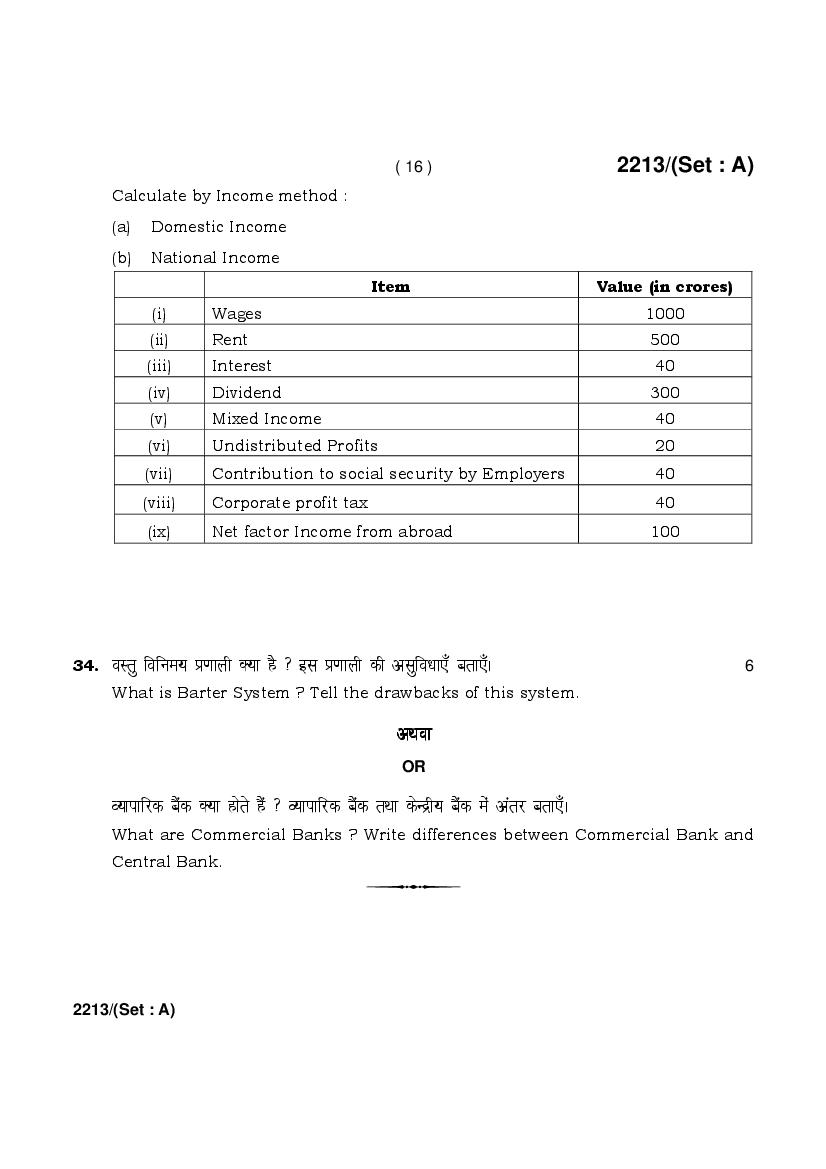 ( 16 ) 2213/(Set : A)

Calculate by Income method :

(a) Domestic Income

(b) National Income

| | Item | Value (in crores) |
|---|---|---|
| (i) | Wages | 1000 |
| (ii) | Rent | 500 |
| (iii) | Interest | 40 |
| (iv) | Dividend | 300 |
| (v) | Mixed Income | 40 |
| (vi) | Undistributed Profits | 20 |
| (vii) | Contribution to social security by Employers | 40 |
| (viii) | Corporate profit tax | 40 |
| (ix) | Net factor Income from abroad | 100 |

34. वस्तु विनिमय प्रणाली क्या है ? इस प्रणाली की असुविधाएँ बताएँ। 6
What is Barter System ? Tell the drawbacks of this system.

अथवा
OR

व्यापारिक बैंक क्या होते हैं ? व्यापारिक बैंक तथा केन्द्रीय बैंक में अंतर बताएँ।
What are Commercial Banks ? Write differences between Commercial Bank and Central Bank.

2213/(Set : A)